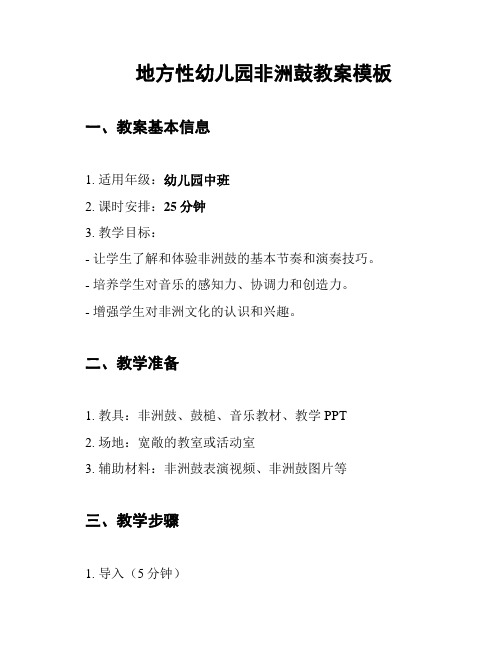 地方性幼儿园非洲鼓教案模板

一、教案基本信息

1. 适用年级：幼儿园中班

2. 课时安排：25 分钟

3. 教学目标：

- 让学生了解和体验非洲鼓的基本节奏和演奏技巧。

- 培养学生对音乐的感知力、协调力和创造力。

- 增强学生对非洲文化的认识和兴趣。

二、教学准备

1. 教具：非洲鼓、鼓槌、音乐教材、教学 PPT

2. 场地：宽敞的教室或活动室

3. 辅助材料：非洲鼓表演视频、非洲鼓图片等

三、教学步骤

1. 导入（5 分钟）